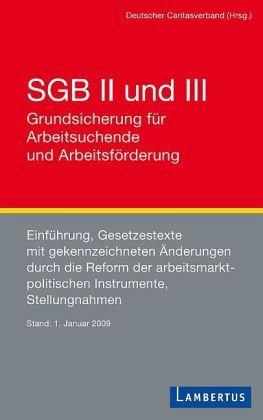 Deutscher Caritasverband (Hrsg.)

SGB II und III

Grundsicherung für Arbeitsuchende und Arbeitsförderung

Einführung, Gesetzestexte mit gekennzeichneten Änderungen durch die Reform der arbeitsmarktpolitischen Instrumente, Stellungnahmen

Stand: 1. Januar 2009

LAMBERTUS